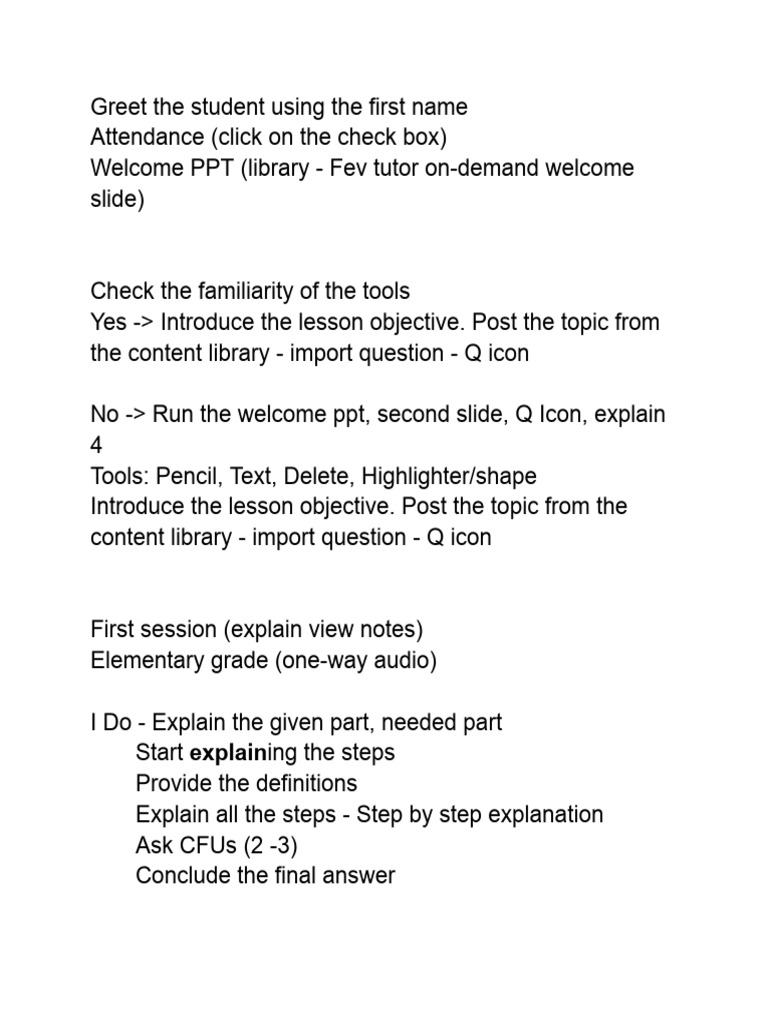 Greet the student using the first name
Attendance (click on the check box)
Welcome PPT (library - Fev tutor on-demand welcome slide)

Check the familiarity of the tools
Yes -> Introduce the lesson objective. Post the topic from the content library - import question - Q icon

No -> Run the welcome ppt, second slide, Q Icon, explain 4
Tools: Pencil, Text, Delete, Highlighter/shape
Introduce the lesson objective. Post the topic from the content library - import question - Q icon

First session (explain view notes)
Elementary grade (one-way audio)

I Do - Explain the given part, needed part
Start explaining the steps
Provide the definitions
Explain all the steps - Step by step explanation
Ask CFUs (2 -3)
Conclude the final answer